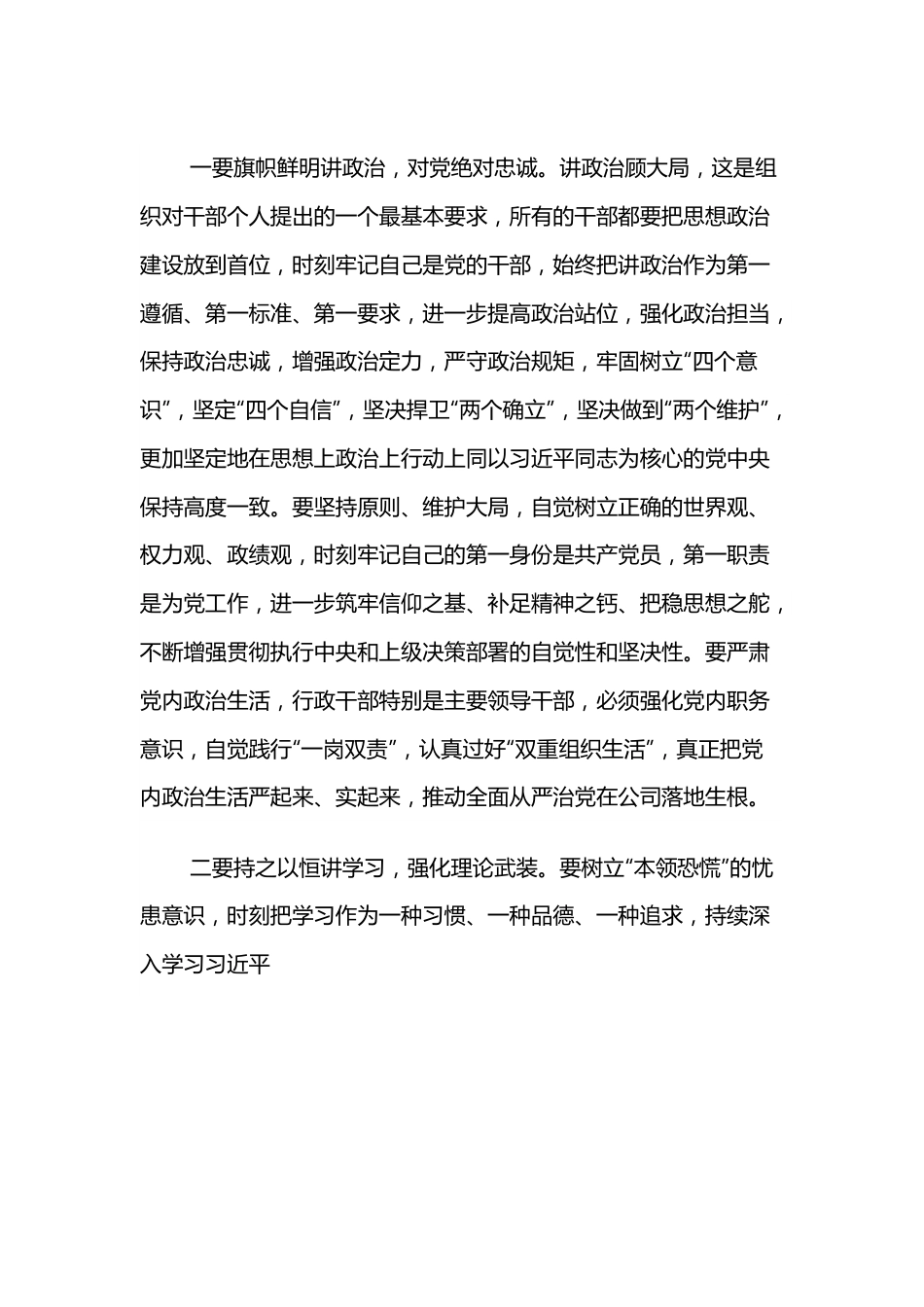 一要旗帜鲜明讲政治，对党绝对忠诚。讲政治顾大局，这是组织对干部个人提出的一个最基本要求，所有的干部都要把思想政治建设放到首位，时刻牢记自己是党的干部，始终把讲政治作为第一遵循、第一标准、第一要求，进一步提高政治站位，强化政治担当，保持政治忠诚，增强政治定力，严守政治规矩，牢固树立“四个意识”，坚定“四个自信”，坚决捍卫“两个确立”，坚决做到“两个维护”，更加坚定地在思想上政治上行动上同以习近平同志为核心的党中央保持高度一致。要坚持原则、维护大局，自觉树立正确的世界观、权力观、政绩观，时刻牢记自己的第一身份是共产党员，第一职责是为党工作，进一步筑牢信仰之基、补足精神之钙、把稳思想之舵，不断增强贯彻执行中央和上级决策部署的自觉性和坚决性。要严肃党内政治生活，行政干部特别是主要领导干部，必须强化党内职务意识，自觉践行“一岗双责”，认真过好“双重组织生活”，真正把党内政治生活严起来、实起来，推动全面从严治党在公司落地生根。

二要持之以恒讲学习，强化理论武装。要树立“本领恐慌”的忧患意识，时刻把学习作为一种习惯、一种品德、一种追求，持续深入学习习近平